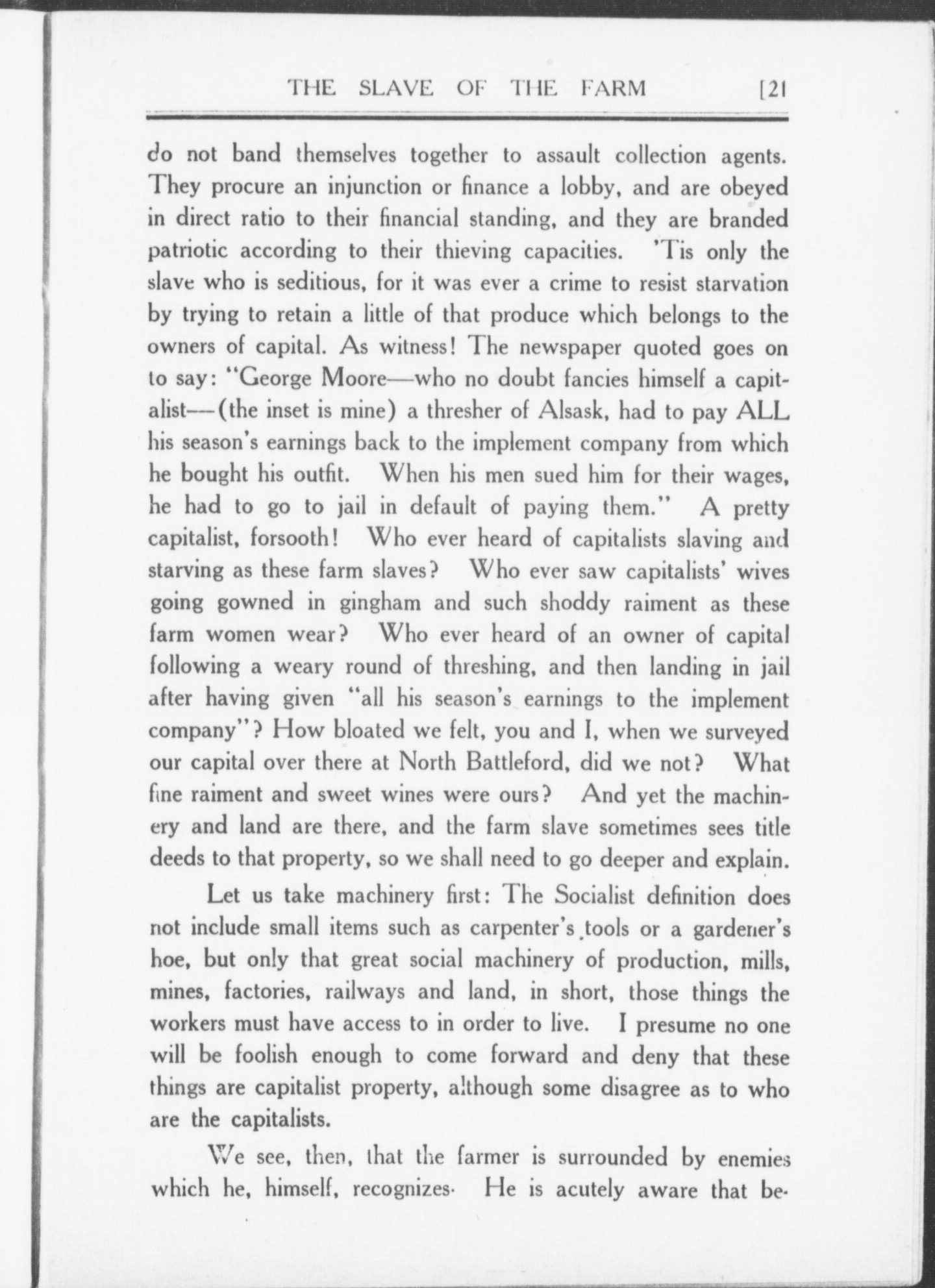 THE SLAVE OF THE FARM [21

do not band themselves together to assault collection agents. They procure an injunction or finance a lobby, and are obeyed in direct ratio to their financial standing, and they are branded patriotic according to their thieving capacities. 'Tis only the slave who is seditious, for it was ever a crime to resist starvation by trying to retain a little of that produce which belongs to the owners of capital. As witness! The newspaper quoted goes on to say: "George Moore—who no doubt fancies himself a capitalist—(the inset is mine) a thresher of Alsask, had to pay ALL his season's earnings back to the implement company from which he bought his outfit. When his men sued him for their wages, he had to go to jail in default of paying them." A pretty capitalist, forsooth! Who ever heard of capitalists slaving and starving as these farm slaves? Who ever saw capitalists' wives going gowned in gingham and such shoddy raiment as these farm women wear? Who ever heard of an owner of capital following a weary round of threshing, and then landing in jail after having given "all his season's earnings to the implement company"? How bloated we felt, you and I, when we surveyed our capital over there at North Battleford, did we not? What fine raiment and sweet wines were ours? And yet the machinery and land are there, and the farm slave sometimes sees title deeds to that property, so we shall need to go deeper and explain.

Let us take machinery first: The Socialist definition does not include small items such as carpenter's tools or a gardener's hoe, but only that great social machinery of production, mills, mines, factories, railways and land, in short, those things the workers must have access to in order to live. I presume no one will be foolish enough to come forward and deny that these things are capitalist property, although some disagree as to who are the capitalists.

We see, then, that the farmer is surrounded by enemies which he, himself, recognizes. He is acutely aware that be-